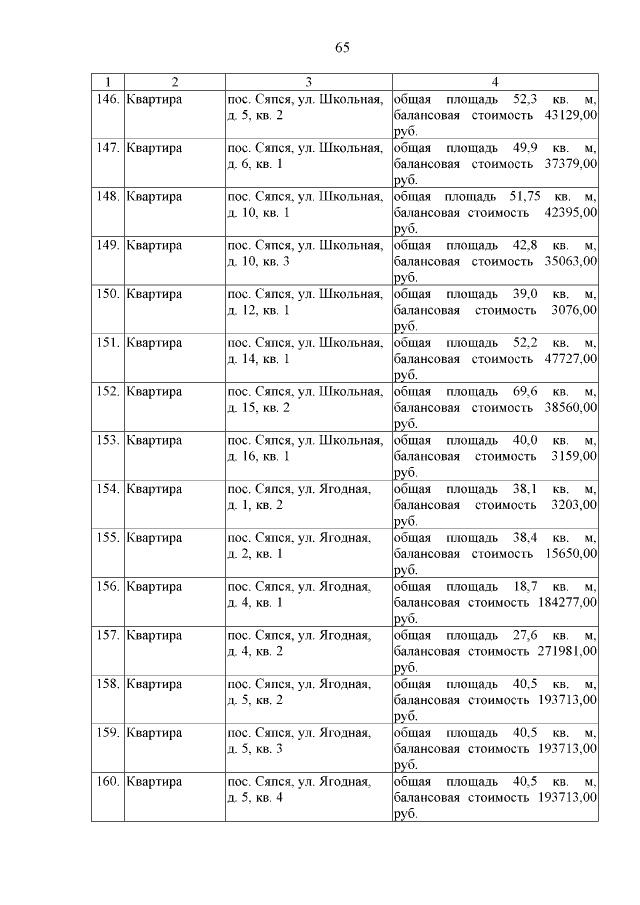 65

| 1 | 2 | 3 | 4 |
|---|---|---|---|
| 146. | Квартира | пос. Сяпся, ул. Школьная, д. 5, кв. 2 | общая площадь 52,3 кв. м, балансовая стоимость 43129,00 руб. |
| 147. | Квартира | пос. Сяпся, ул. Школьная, д. 6, кв. 1 | общая площадь 49,9 кв. м, балансовая стоимость 37379,00 руб. |
| 148. | Квартира | пос. Сяпся, ул. Школьная, д. 10, кв. 1 | общая площадь 51,75 кв. м, балансовая стоимость 42395,00 руб. |
| 149. | Квартира | пос. Сяпся, ул. Школьная, д. 10, кв. 3 | общая площадь 42,8 кв. м, балансовая стоимость 35063,00 руб. |
| 150. | Квартира | пос. Сяпся, ул. Школьная, д. 12, кв. 1 | общая площадь 39,0 кв. м, балансовая стоимость 3076,00 руб. |
| 151. | Квартира | пос. Сяпся, ул. Школьная, д. 14, кв. 1 | общая площадь 52,2 кв. м, балансовая стоимость 47727,00 руб. |
| 152. | Квартира | пос. Сяпся, ул. Школьная, д. 15, кв. 2 | общая площадь 69,6 кв. м, балансовая стоимость 38560,00 руб. |
| 153. | Квартира | пос. Сяпся, ул. Школьная, д. 16, кв. 1 | общая площадь 40,0 кв. м, балансовая стоимость 3159,00 руб. |
| 154. | Квартира | пос. Сяпся, ул. Ягодная, д. 1, кв. 2 | общая площадь 38,1 кв. м, балансовая стоимость 3203,00 руб. |
| 155. | Квартира | пос. Сяпся, ул. Ягодная, д. 2, кв. 1 | общая площадь 38,4 кв. м, балансовая стоимость 15650,00 руб. |
| 156. | Квартира | пос. Сяпся, ул. Ягодная, д. 4, кв. 1 | общая площадь 18,7 кв. м, балансовая стоимость 184277,00 руб. |
| 157. | Квартира | пос. Сяпся, ул. Ягодная, д. 4, кв. 2 | общая площадь 27,6 кв. м, балансовая стоимость 271981,00 руб. |
| 158. | Квартира | пос. Сяпся, ул. Ягодная, д. 5, кв. 2 | общая площадь 40,5 кв. м, балансовая стоимость 193713,00 руб. |
| 159. | Квартира | пос. Сяпся, ул. Ягодная, д. 5, кв. 3 | общая площадь 40,5 кв. м, балансовая стоимость 193713,00 руб. |
| 160. | Квартира | пос. Сяпся, ул. Ягодная, д. 5, кв. 4 | общая площадь 40,5 кв. м, балансовая стоимость 193713,00 руб. |